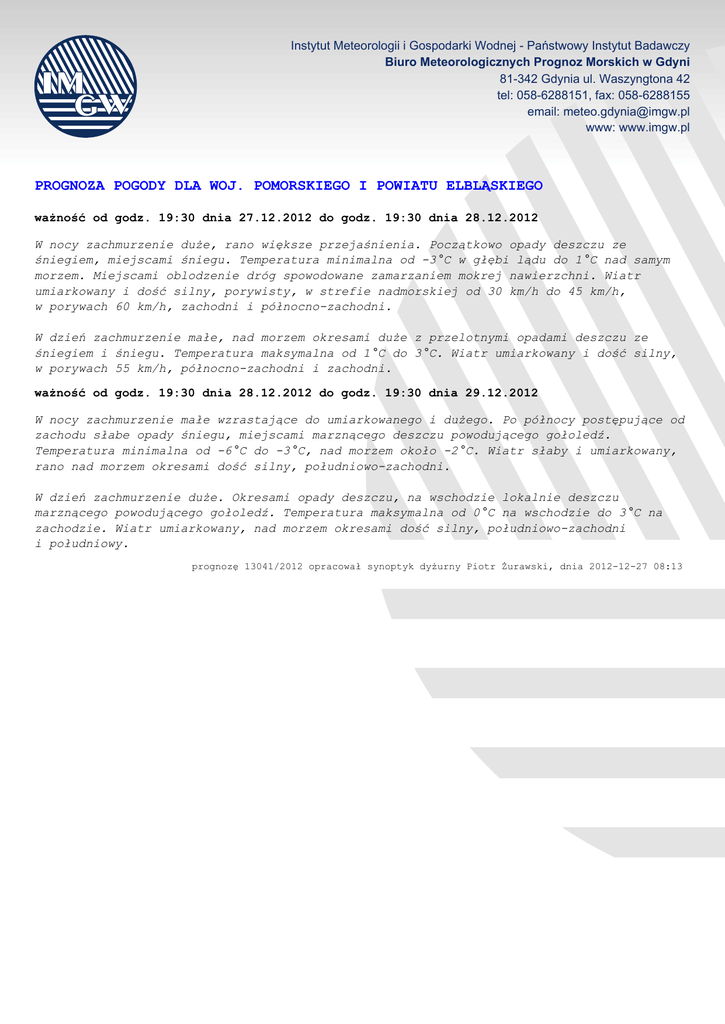 IMGW

Instytut Meteorologii i Gospodarki Wodnej - Państwowy Instytut Badawczy
Biuro Meteorologicznych Prognoz Morskich w Gdyni
81-342 Gdynia ul. Waszyngtona 42
tel: 058-6288151, fax: 058-6288155
email: meteo.gdynia@imgw.pl
www: www.imgw.pl

PROGNOZA POGODY DLA WOJ. POMORSKIEGO I POWIATU ELBLĄSKIEGO

ważność od godz. 19:30 dnia 27.12.2012 do godz. 19:30 dnia 28.12.2012

W nocy zachmurzenie duże, rano większe przejaśnienia. Początkowo opady deszczu ze śniegiem, miejscami śniegu. Temperatura minimalna od -3°C w głębi lądu do 1°C nad samym morzem. Miejscami oblodzenie dróg spowodowane zamarzaniem mokrej nawierzchni. Wiatr umiarkowany i dość silny, porywisty, w strefie nadmorskiej od 30 km/h do 45 km/h, w porywach 60 km/h, zachodni i północno-zachodni.

W dzień zachmurzenie małe, nad morzem okresami duże z przelotnymi opadami deszczu ze śniegiem i śniegu. Temperatura maksymalna od 1°C do 3°C. Wiatr umiarkowany i dość silny, w porywach 55 km/h, północno-zachodni i zachodni.

ważność od godz. 19:30 dnia 28.12.2012 do godz. 19:30 dnia 29.12.2012

W nocy zachmurzenie małe wzrastające do umiarkowanego i dużego. Po północy postępujące od zachodu słabe opady śniegu, miejscami marznącego deszczu powodującego gołoledź. Temperatura minimalna od -6°C do -3°C, nad morzem około -2°C. Wiatr słaby i umiarkowany, rano nad morzem okresami dość silny, południowo-zachodni.

W dzień zachmurzenie duże. Okresami opady deszczu, na wschodzie lokalnie deszczu marznącego powodującego gołoledź. Temperatura maksymalna od 0°C na wschodzie do 3°C na zachodzie. Wiatr umiarkowany, nad morzem okresami dość silny, południowo-zachodni i południowy.

prognozę 13041/2012 opracował synoptyk dyżurny Piotr Żurawski, dnia 2012-12-27 08:13